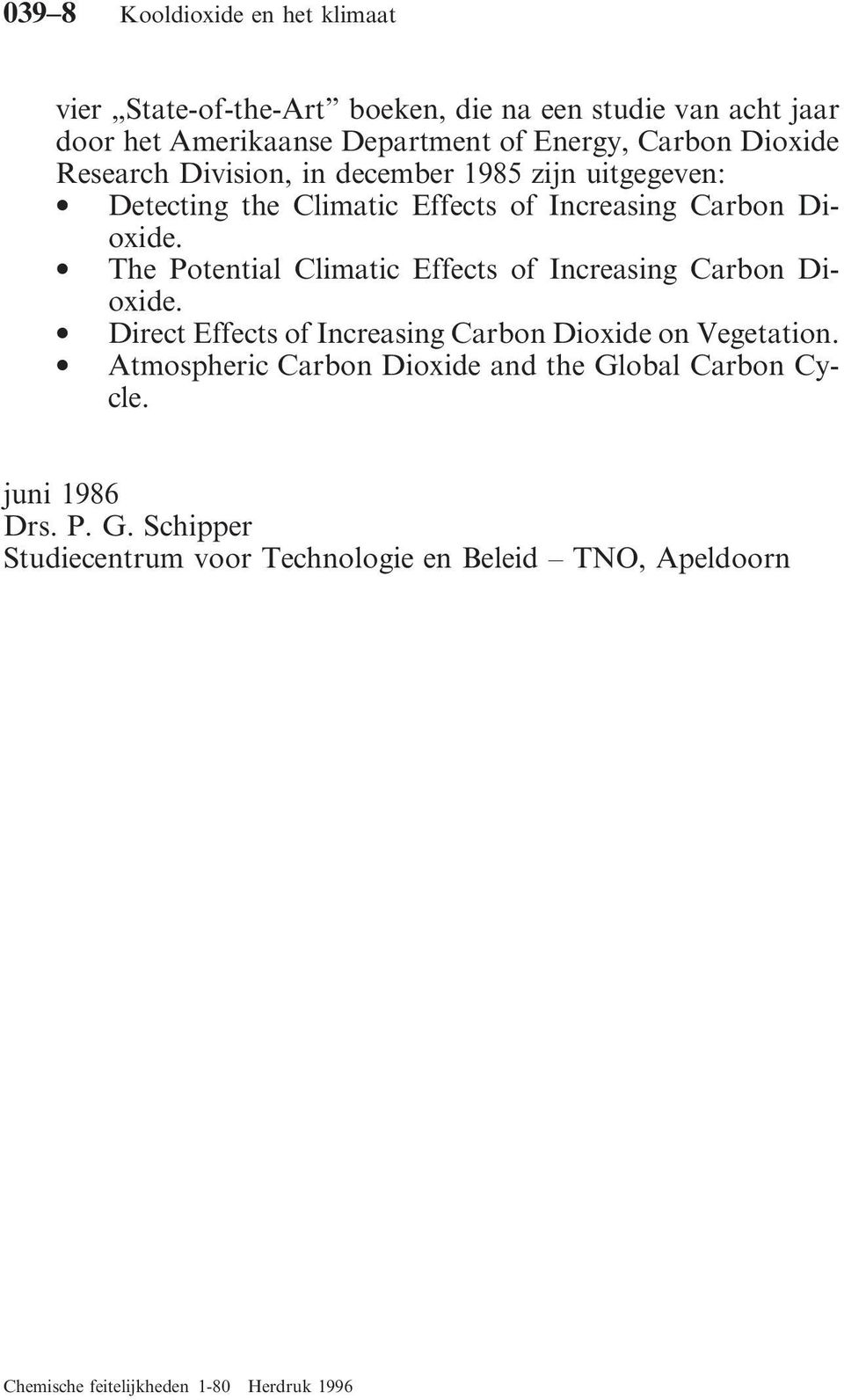 039–8 Kooldioxide en het klimaat

vier „State-of-the-Art” boeken, die na een studie van acht jaar door het Amerikaanse Department of Energy, Carbon Dioxide Research Division, in december 1985 zijn uitgegeven:
• Detecting the Climatic Effects of Increasing Carbon Dioxide.
• The Potential Climatic Effects of Increasing Carbon Dioxide.
• Direct Effects of Increasing Carbon Dioxide on Vegetation.
• Atmospheric Carbon Dioxide and the Global Carbon Cycle.

juni 1986
Drs. P. G. Schipper
Studiecentrum voor Technologie en Beleid – TNO, Apeldoorn

Chemische feitelijkheden 1-80 Herdruk 1996